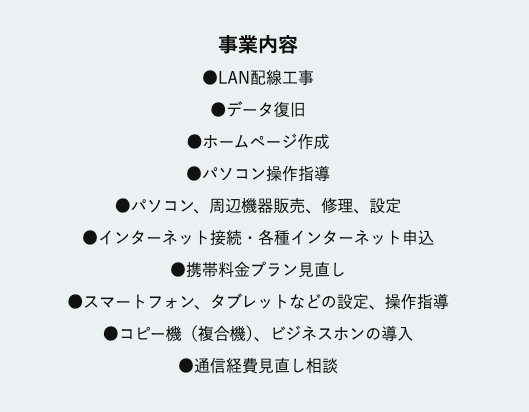 事業内容

●LAN配線工事

●データ復旧

●ホームページ作成

●パソコン操作指導

●パソコン、周辺機器販売、修理、設定

●インターネット接続・各種インターネット申込

●携帯料金プラン見直し

●スマートフォン、タブレットなどの設定、操作指導

●コピー機（複合機)、ビジネスホンの導入

●通信経費見直し相談